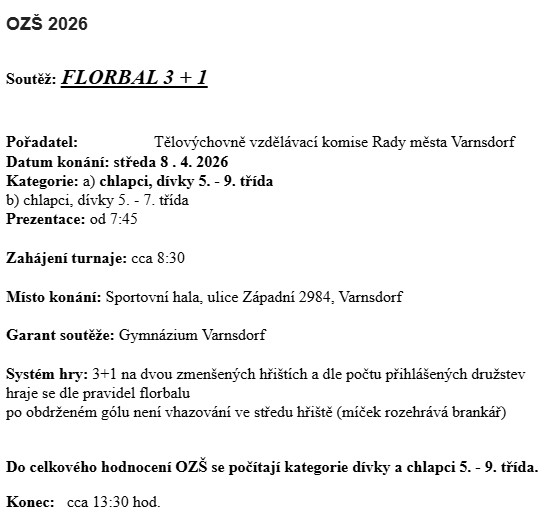 OZŠ 2026

Soutěž: FLORBAL 3 + 1

Pořadatel: Tělovýchovně vzdělávací komise Rady města Varnsdorf
Datum konání: středa 8 . 4. 2026
Kategorie: a) chlapci, dívky 5. - 9. třída
b) chlapci, dívky 5. - 7. třída
Prezentace: od 7:45

Zahájení turnaje: cca 8:30

Místo konání: Sportovní hala, ulice Západní 2984, Varnsdorf

Garant soutěže: Gymnázium Varnsdorf

Systém hry: 3+1 na dvou zmenšených hřištích a dle počtu přihlášených družstev
hraje se dle pravidel florbalu
po obdrženém gólu není vhazování ve středu hřiště (míček rozehrává brankář)

Do celkového hodnocení OZŠ se počítají kategorie dívky a chlapci 5. - 9. třída.

Konec: cca 13:30 hod.